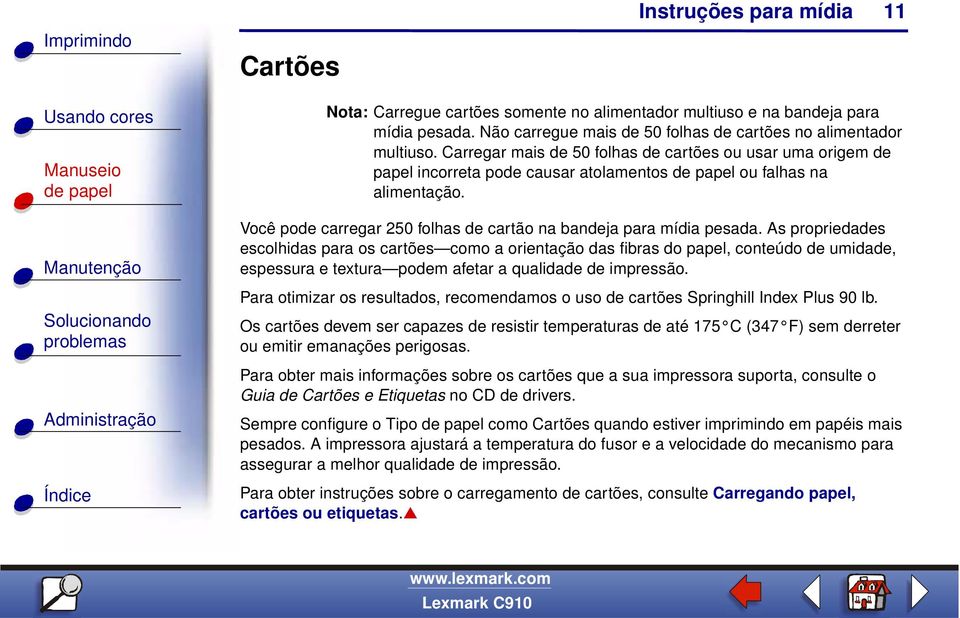 Instruções para mídia 11

Imprimindo

Usando cores

Manuseio de papel

Manutenção

Solucionando problemas

Administração

Índice

Cartões

Nota: Carregue cartões somente no alimentador multiuso e na bandeja para mídia pesada. Não carregue mais de 50 folhas de cartões no alimentador multiuso. Carregar mais de 50 folhas de cartões ou usar uma origem de papel incorreta pode causar atolamentos de papel ou falhas na alimentação.

Você pode carregar 250 folhas de cartão na bandeja para mídia pesada. As propriedades escolhidas para os cartões—como a orientação das fibras do papel, conteúdo de umidade, espessura e textura—podem afetar a qualidade de impressão.

Para otimizar os resultados, recomendamos o uso de cartões Springhill Index Plus 90 lb.

Os cartões devem ser capazes de resistir temperaturas de até 175°C (347°F) sem derreter ou emitir emanações perigosas.

Para obter mais informações sobre os cartões que a sua impressora suporta, consulte o Guia de Cartões e Etiquetas no CD de drivers.

Sempre configure o Tipo de papel como Cartões quando estiver imprimindo em papéis mais pesados. A impressora ajustará a temperatura do fusor e a velocidade do mecanismo para assegurar a melhor qualidade de impressão.

Para obter instruções sobre o carregamento de cartões, consulte Carregando papel, cartões ou etiquetas.

www.lexmark.com
Lexmark C910